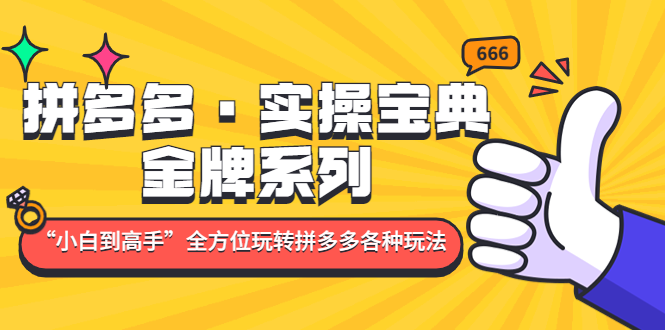 666

拼多多 · 实操宝典
金牌系列

“小白到高手”全方位玩转拼多多各种玩法